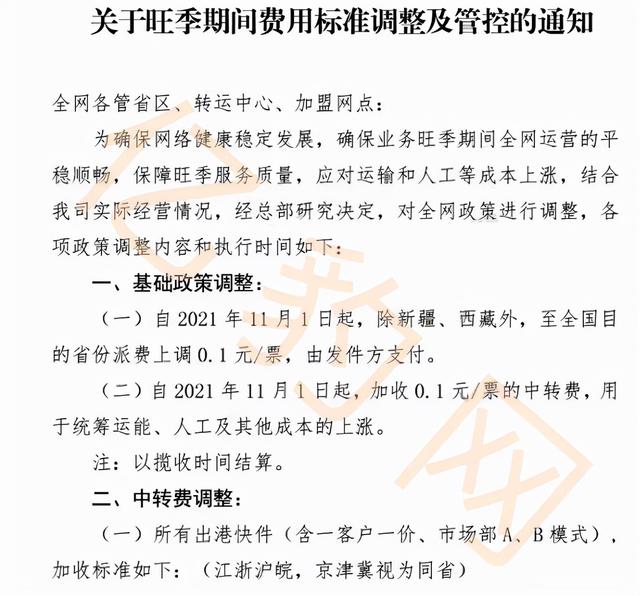 关于旺季期间费用标准调整及管控的通知

全网各管省区、转运中心、加盟网点：

为确保网络健康稳定发展，确保业务旺季期间全网运营的平稳顺畅，保障旺季服务质量，应对运输和人工等成本上涨，结合我司实际经营情况，经总部研究决定，对全网政策进行调整，各项政策调整内容和执行时间如下：

一、基础政策调整：

（一）自 2021 年 11 月 1 日起，除新疆、西藏外，至全国目的省份派费上调 0.1 元/票，由发件方支付。

（二）自 2021 年 11 月 1 日起，加收 0.1 元/票的中转费，用于统筹运能、人工及其他成本的上涨。

注：以揽收时间结算。

二、中转费调整：

（一）所有出港快件（含一客户一价、市场部 A、B 模式），加收标准如下：（江浙沪皖，京津冀视为同省）